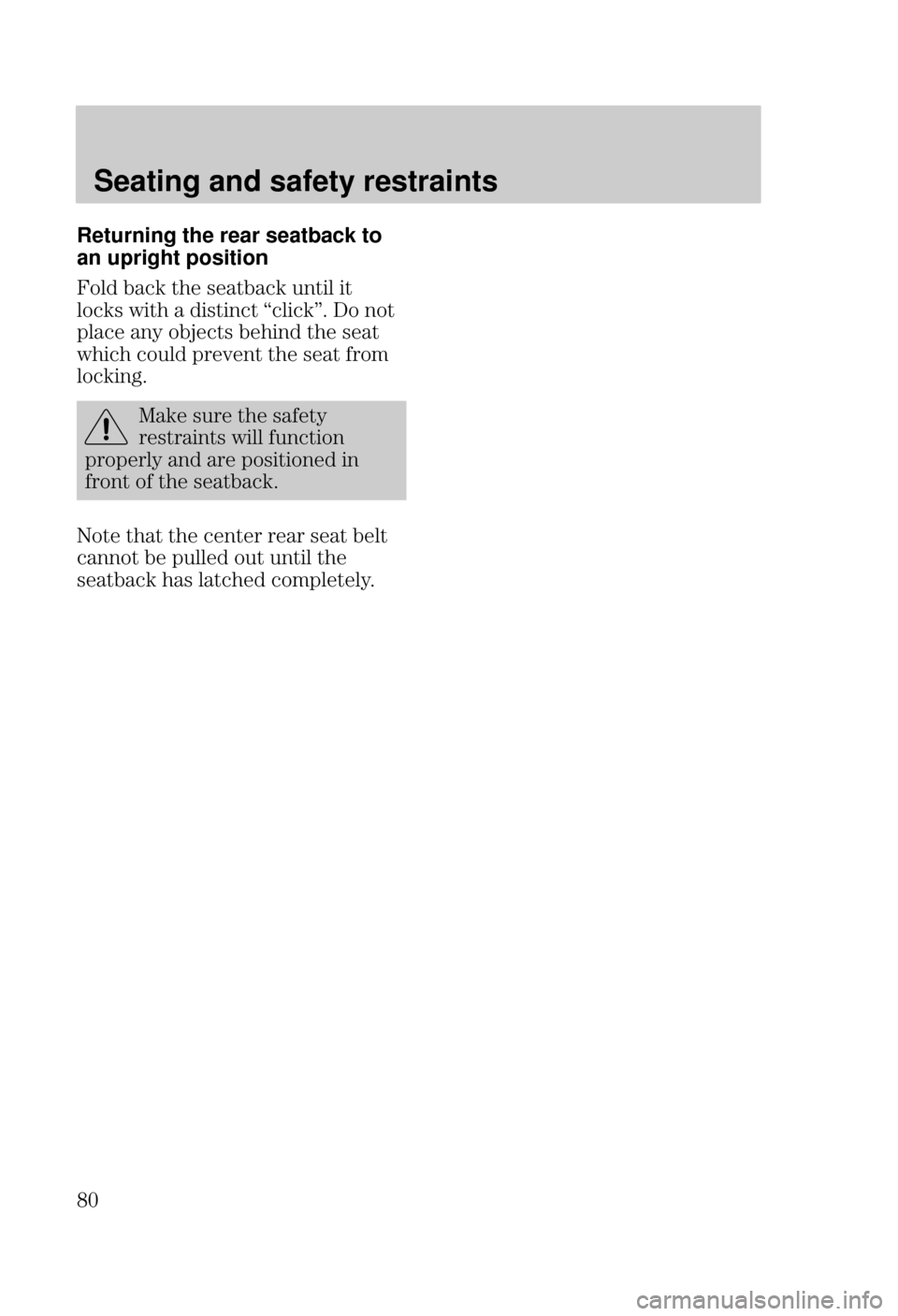 Seating and safety restraints

Returning the rear seatback to an upright position

Fold back the seatback until it locks with a distinct “click”. Do not place any objects behind the seat which could prevent the seat from locking.

Make sure the safety restraints will function properly and are positioned in front of the seatback.

Note that the center rear seat belt cannot be pulled out until the seatback has latched completely.

80

carmanualsonline.info